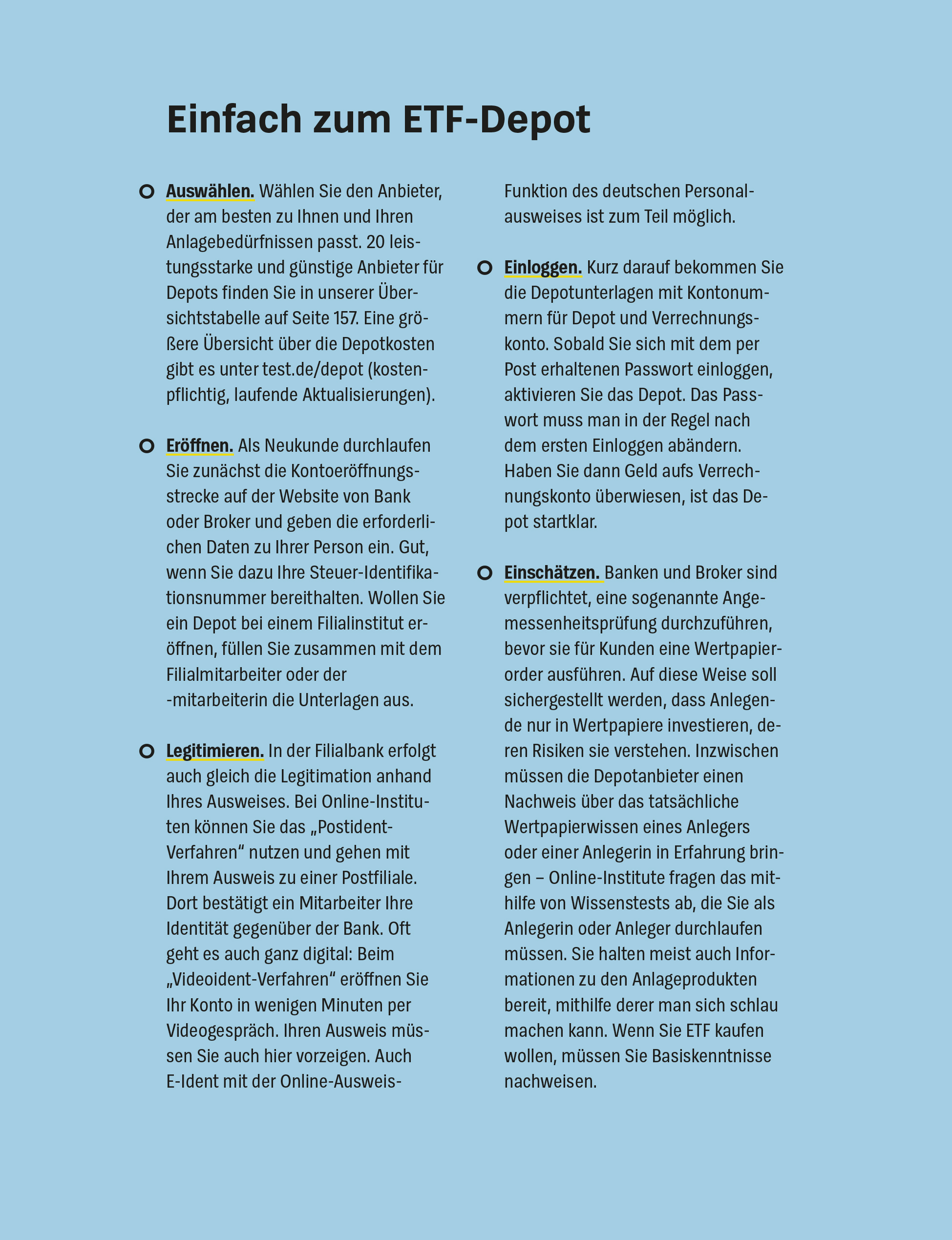 Einfach zum ETF-Depot

Auswählen. Wählen Sie den Anbieter, der am besten zu Ihnen und Ihren Anlagebedürfnissen passt. 20 leistungsstarke und günstige Anbieter für Depots finden Sie in unserer Übersichtstabelle auf Seite 157. Eine größere Übersicht über die Depotkosten gibt es unter test.de/depot (kostenpflichtig, laufende Aktualisierungen).

Eröffnen. Als Neukunde durchlaufen Sie zunächst die Kontoeröffnungsstrecke auf der Website von Bank oder Broker und geben die erforderlichen Daten zu Ihrer Person ein. Gut, wenn Sie dazu Ihre Steuer-Identifikationsnummer bereithalten. Wollen Sie ein Depot bei einem Filialinstitut eröffnen, füllen Sie zusammen mit dem Filialmitarbeiter oder der -mitarbeiterin die Unterlagen aus.

Legitimieren. In der Filialbank erfolgt auch gleich die Legitimation anhand Ihres Ausweises. Bei Online-Instituten können Sie das „Postident-Verfahren“ nutzen und gehen mit Ihrem Ausweis zu einer Postfiliale. Dort bestätigt ein Mitarbeiter Ihre Identität gegenüber der Bank. Oft geht es auch ganz digital: Beim „Videoident-Verfahren“ eröffnen Sie Ihr Konto in wenigen Minuten per Videogespräch. Ihren Ausweis müssen Sie auch hier vorzeigen. Auch E-Ident mit der Online-Ausweis-Funktion des deutschen Personalausweises ist zum Teil möglich.

Einloggen. Kurz darauf bekommen Sie die Depotunterlagen mit Kontonummern für Depot und Verrechnungskonto. Sobald Sie sich mit dem per Post erhaltenen Passwort einloggen, aktivieren Sie das Depot. Das Passwort muss man in der Regel nach dem ersten Einloggen abändern. Haben Sie dann Geld aufs Verrechnungskonto überwiesen, ist das Depot startklar.

Einschätzen. Banken und Broker sind verpflichtet, eine sogenannte Angemessenheitsprüfung durchzuführen, bevor sie für Kunden eine Wertpapierorder ausführen. Auf diese Weise soll sichergestellt werden, dass Anlegende nur in Wertpapiere investieren, deren Risiken sie verstehen. Inzwischen müssen die Depotanbieter einen Nachweis über das tatsächliche Wertpapierwissen eines Anlegers oder einer Anlegerin in Erfahrung bringen – Online-Institute fragen das mithilfe von Wissenstests ab, die Sie als Anlegerin oder Anleger durchlaufen müssen. Sie halten meist auch Informationen zu den Anlageprodukten bereit, mithilfe derer man sich schlau machen kann. Wenn Sie ETF kaufen wollen, müssen Sie Basiskenntnisse nachweisen.